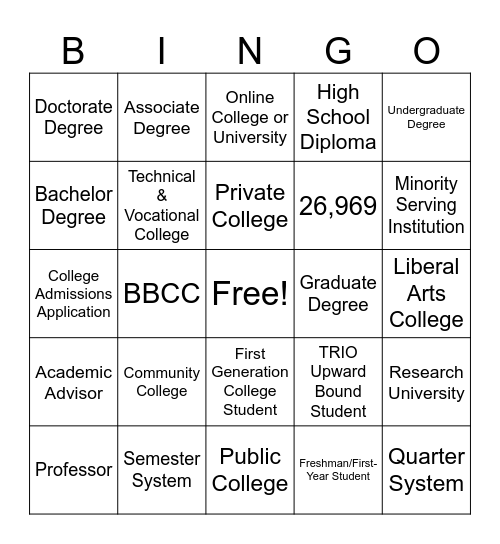 | B | I | N | G | O |
|---|---|---|---|---|
| Doctorate Degree | Associate Degree | Online College or University | High School Diploma | Undergraduate Degree |
| Bachelor Degree | Technical & Vocational College | Private College | 26,969 | Minority Serving Institution |
| College Admissions Application | BBCC | Free! | Graduate Degree | Liberal Arts College |
| Academic Advisor | Community College | First Generation College Student | TRIO Upward Bound Student | Research University |
| Professor | Semester System | Public College | Freshman/First-Year Student | Quarter System |